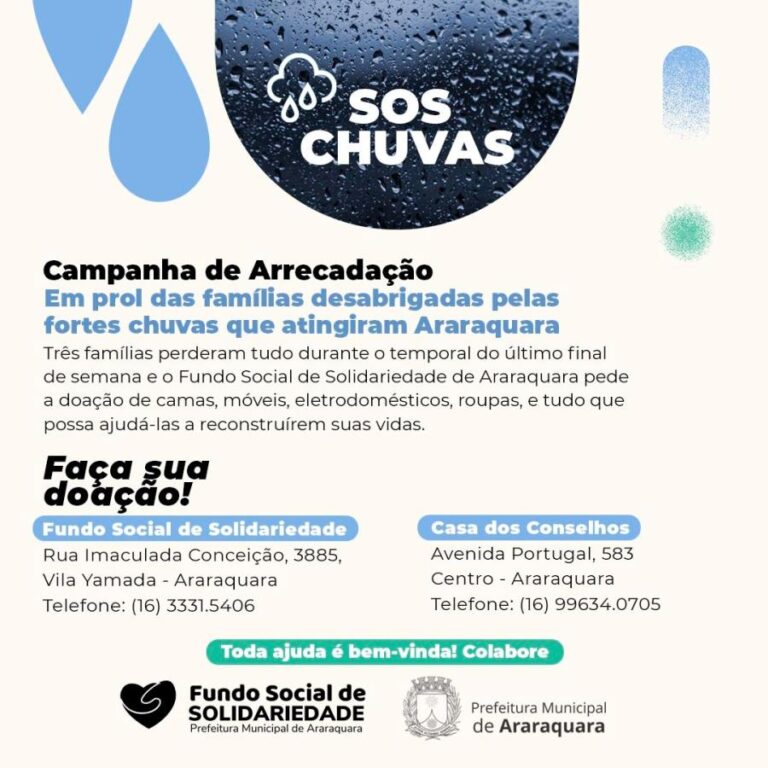 SOS CHUVAS

Campanha de Arrecadação

Em prol das famílias desabrigadas pelas fortes chuvas que atingiram Araraquara

Três famílias perderam tudo durante o temporal do último final de semana e o Fundo Social de Solidariedade de Araraquara pede a doação de camas, móveis, eletrodomésticos, roupas, e tudo que possa ajudá-las a reconstruírem suas vidas.

Faça sua doação!

Fundo Social de Solidariedade
Rua Imaculada Conceição, 3885,
Vila Yamada - Araraquara
Telefone: (16) 3331.5406

Casa dos Conselhos
Avenida Portugal, 583
Centro - Araraquara
Telefone: (16) 99634.0705

Toda ajuda é bem-vinda! Colabore

Fundo Social de
SOLIDARIEDADE
Prefeitura Municipal de Araraquara

Prefeitura Municipal
de Araraquara